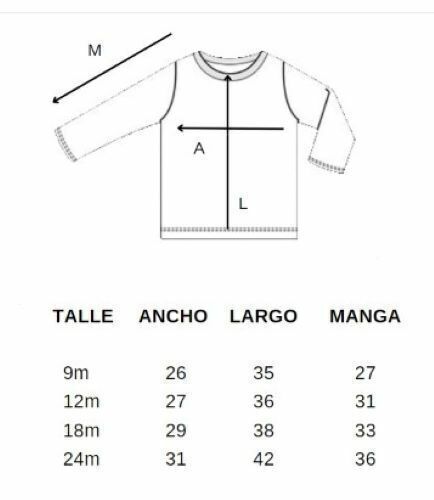 M

A

L

| TALLE | ANCHO | LARGO | MANGA |
|---|---|---|---|
| 9m | 26 | 35 | 27 |
| 12m | 27 | 36 | 31 |
| 18m | 29 | 38 | 33 |
| 24m | 31 | 42 | 36 |